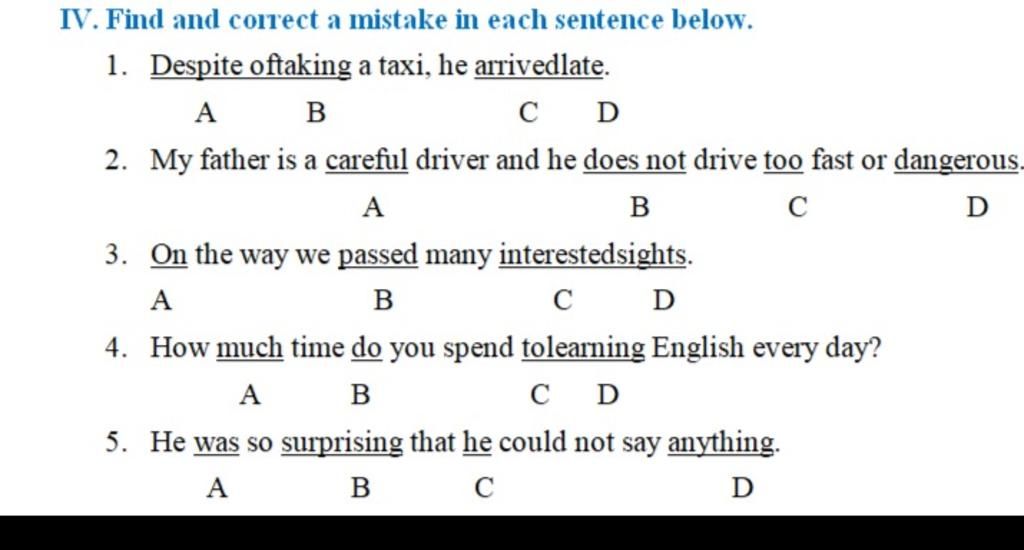 IV. Find and correct a mistake in each sentence below.

1. Despite oftaking a taxi, he arrivedlate.
A B C D

2. My father is a careful driver and he does not drive too fast or dangerous.
A B C D

3. On the way we passed many interestedsights.
A B C D

4. How much time do you spend tolearning English every day?
A B C D

5. He was so surprising that he could not say anything.
A B C D